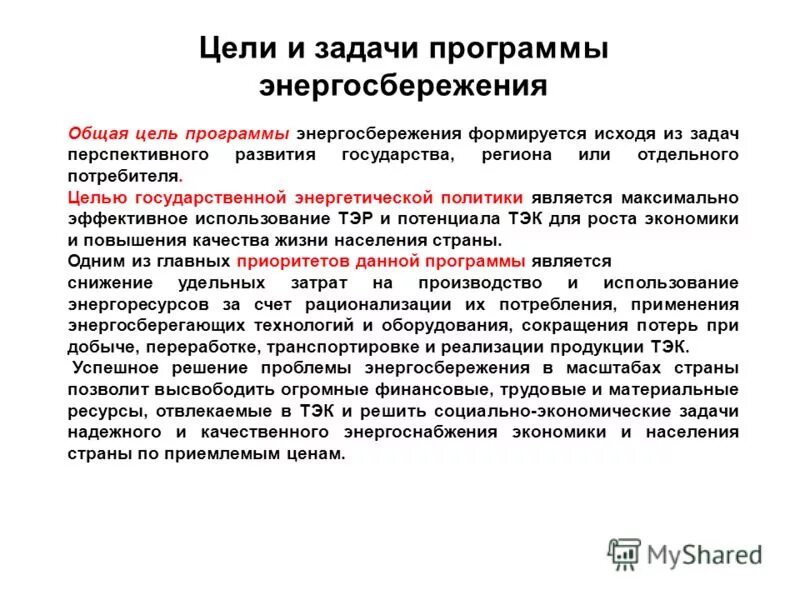 Цели и задачи программы энергосбережения

Общая цель программы энергосбережения формируется исходя из задач перспективного развития государства, региона или отдельного потребителя.
Целью государственной энергетической политики является максимально эффективное использование ТЭР и потенциала ТЭК для роста экономики и повышения качества жизни населения страны.
Одним из главных приоритетов данной программы является
снижение удельных затрат на производство и использование энергоресурсов за счет рационализации их потребления, применения энергосберегающих технологий и оборудования, сокращения потерь при добыче, переработке, транспортировке и реализации продукции ТЭК.
Успешное решение проблемы энергосбережения в масштабах страны позволит высвободить огромные финансовые, трудовые и материальные ресурсы, отвлекаемые в ТЭК и решить социально-экономические задачи надежного и качественного энергоснабжения экономики и населения страны по приемлемым ценам.

MyShared